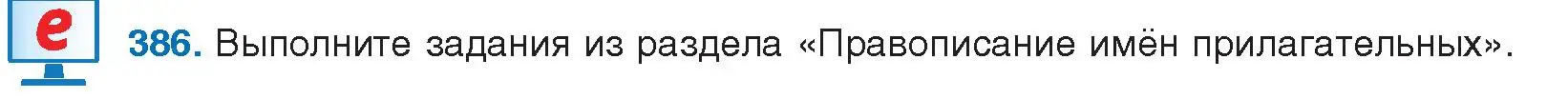 e

386. Выполните задания из раздела «Правописание имён прилагательных».